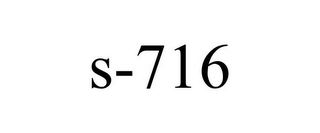 s-716